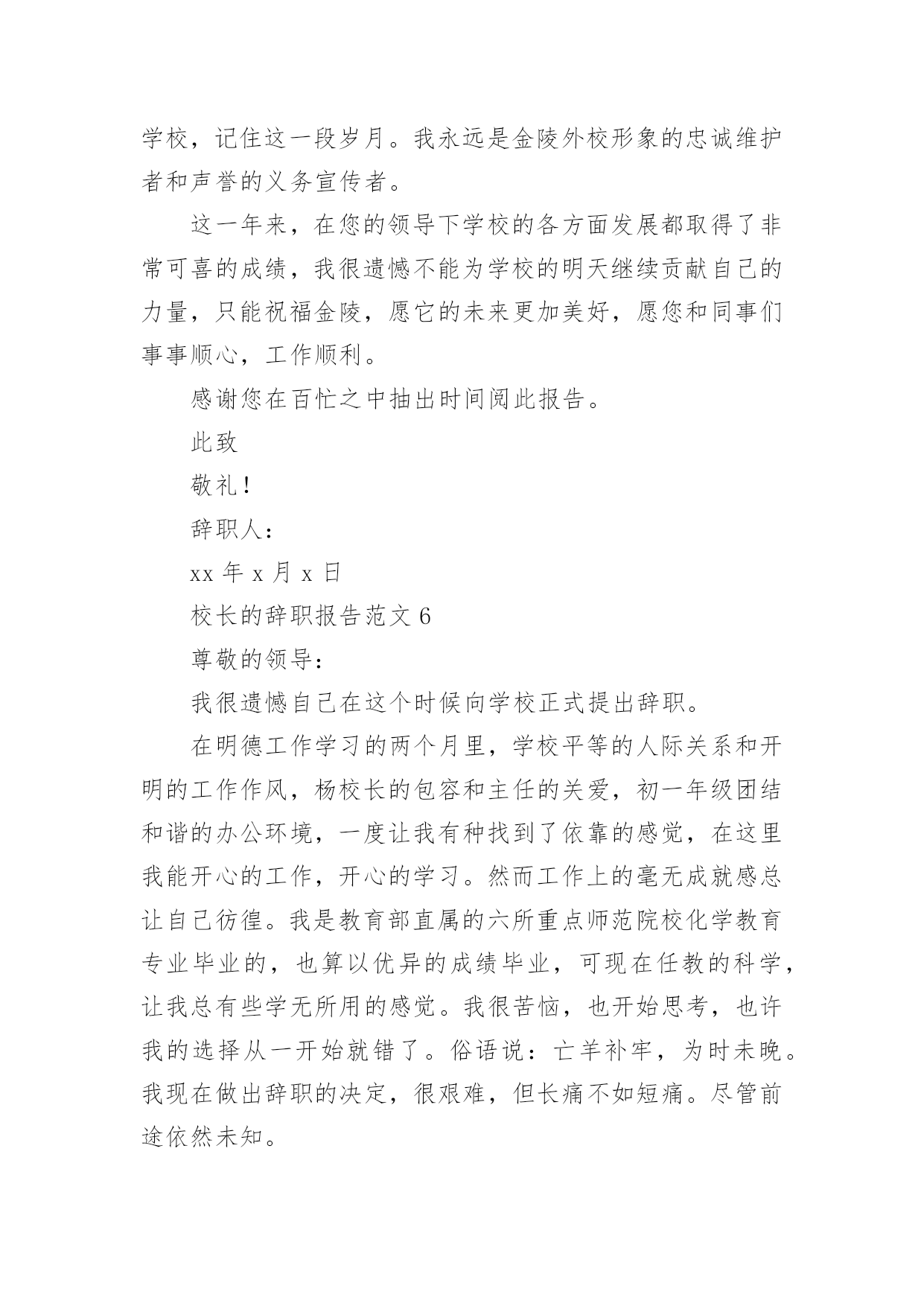 学校，记住这一段岁月。我永远是金陵外校形象的忠诚维护者和声誉的义务宣传者。

这一年来，在您的领导下学校的各方面发展都取得了非常可喜的成绩，我很遗憾不能为学校的明天继续贡献自己的力量，只能祝福金陵，愿它的未来更加美好，愿您和同事们事事顺心，工作顺利。

感谢您在百忙之中抽出时间阅此报告。

此致

敬礼！

辞职人：

xx 年 x 月 x 日

校长的辞职报告范文 6

尊敬的领导：

我很遗憾自己在这个时候向学校正式提出辞职。

在明德工作学习的两个月里，学校平等的人际关系和开明的工作作风，杨校长的包容和主任的关爱，初一年级团结和谐的办公环境，一度让我有种找到了依靠的感觉，在这里我能开心的工作，开心的学习。然而工作上的毫无成就感总让自己彷徨。我是教育部直属的六所重点师范院校化学教育专业毕业的，也算以优异的成绩毕业，可现在任教的科学，让我总有些学无所用的感觉。我很苦恼，也开始思考，也许我的选择从一开始就错了。俗语说：亡羊补牢，为时未晚。我现在做出辞职的决定，很艰难，但长痛不如短痛。尽管前途依然未知。